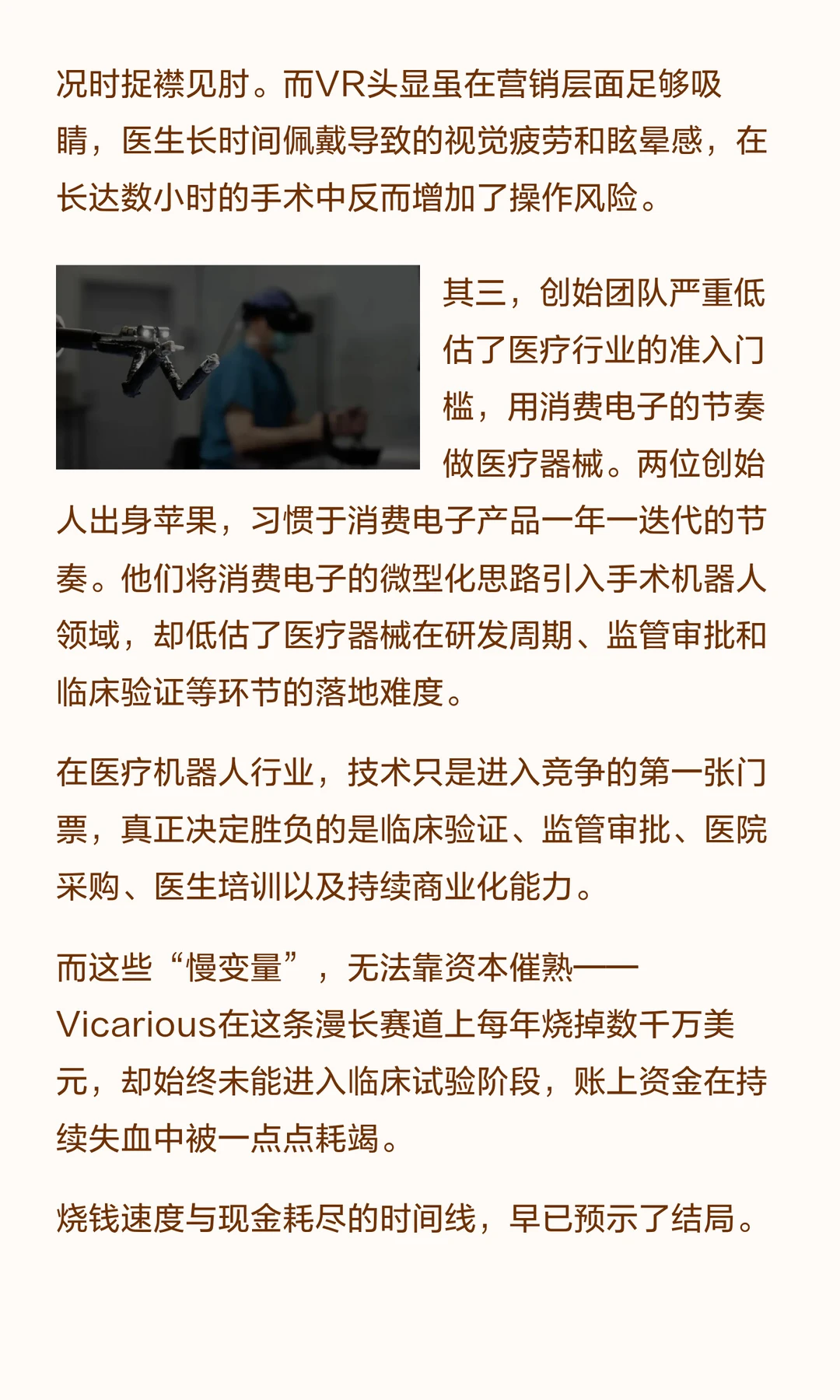 况时捉襟见肘。而VR头显虽在营销层面足够吸睛，医生长时间佩戴导致的视觉疲劳和眩晕感，在长达数小时的手术中反而增加了操作风险。

其三，创始团队严重低估了医疗行业的准入门槛，用消费电子的节奏做医疗器械。两位创始人出身苹果，习惯于消费电子产品一年一迭代的节奏。他们将消费电子的微型化思路引入手术机器人领域，却低估了医疗器械在研发周期、监管审批和临床验证等环节的落地难度。

在医疗机器人行业，技术只是进入竞争的第一张门票，真正决定胜负的是临床验证、监管审批、医院采购、医生培训以及持续商业化能力。

而这些“慢变量”，无法靠资本催熟——Vicarious在这条漫长赛道上每年烧掉数千万美元，却始终未能进入临床试验阶段，账上资金在持续失血中被一点点耗竭。

烧钱速度与现金耗尽的时间线，早已预示了结局。